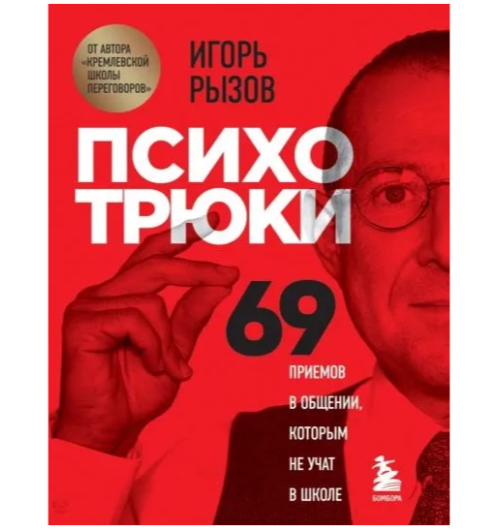 ОТ АВТОРА «КРЕМЛЕВСКОЙ ШКОЛЫ ПЕРЕГОВОРОВ»

ИГОРЬ РЫЗОВ

ПСИХО ТРЮКИ

69 ПРИЕМОВ В ОБЩЕНИИ, КОТОРЫМ НЕ УЧАТ В ШКОЛЕ

БОМБОРА